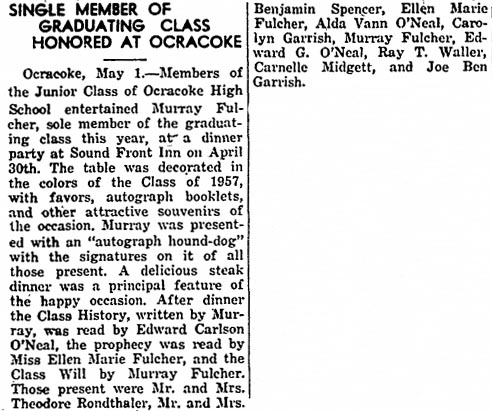 SINGLE MEMBER OF GRADUATING CLASS HONORED AT OCRACOKE

Ocracoke, May 1.—Members of the Junior Class of Ocracoke High School entertained Murray Fulcher, sole member of the graduating class this year, at a dinner party at Sound Front Inn on April 30th. The table was decorated in the colors of the Class of 1957, with favors, autograph booklets, and other attractive souvenirs of the occasion. Murray was presented with an "autograph hound-dog" with the signatures on it of all those present. A delicious steak dinner was a principal feature of the happy occasion. After dinner the Class History, written by Murray, was read by Edward Carlson O'Neal, the prophecy was read by Miss Ellen Marie Fulcher, and the Class Will by Murray Fulcher. Those present were Mr. and Mrs. Theodore Rondthaler, Mr. and Mrs. Benjamin Spencer, Ellen Marie Fulcher, Alda Vann O'Neal, Carolyn Garrish, Murray Fulcher, Edward G. O'Neal, Ray T. Waller, Carnelle Midgett, and Joe Ben Garrish.